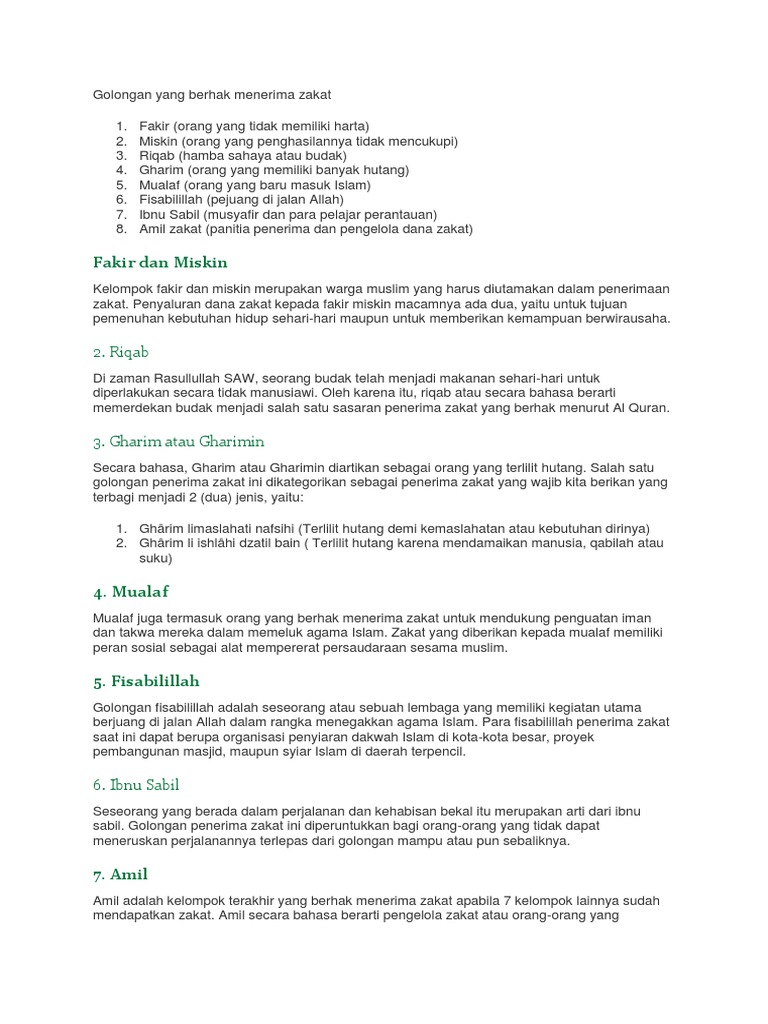 Golongan yang berhak menerima zakat

1. Fakir (orang yang tidak memiliki harta)
2. Miskin (orang yang penghasilannya tidak mencukupi)
3. Riqab (hamba sahaya atau budak)
4. Gharim (orang yang memiliki banyak hutang)
5. Mualaf (orang yang baru masuk Islam)
6. Fisabilillah (pejuang di jalan Allah)
7. Ibnu Sabil (musyafir dan para pelajar perantauan)
8. Amil zakat (panitia penerima dan pengelola dana zakat)

Fakir dan Miskin

Kelompok fakir dan miskin merupakan warga muslim yang harus diutamakan dalam penerimaan zakat. Penyaluran dana zakat kepada fakir miskin macamnya ada dua, yaitu untuk tujuan pemenuhan kebutuhan hidup sehari-hari maupun untuk memberikan kemampuan berwirausaha.

2. Riqab

Di zaman Rasullullah SAW, seorang budak telah menjadi makanan sehari-hari untuk diperlakukan secara tidak manusiawi. Oleh karena itu, riqab atau secara bahasa berarti memerdekan budak menjadi salah satu sasaran penerima zakat yang berhak menurut Al Quran.

3. Gharim atau Gharimin

Secara bahasa, Gharim atau Gharimin diartikan sebagai orang yang terlilit hutang. Salah satu golongan penerima zakat ini dikategorikan sebagai penerima zakat yang wajib kita berikan yang terbagi menjadi 2 (dua) jenis, yaitu:

1. Ghârim limaslahati nafsihi (Terlilit hutang demi kemaslahatan atau kebutuhan dirinya)
2. Ghârim li ishlâhi dzatil bain ( Terlilit hutang karena mendamaikan manusia, qabilah atau suku)

4. Mualaf

Mualaf juga termasuk orang yang berhak menerima zakat untuk mendukung penguatan iman dan takwa mereka dalam memeluk agama Islam. Zakat yang diberikan kepada mualaf memiliki peran sosial sebagai alat mempererat persaudaraan sesama muslim.

5. Fisabilillah

Golongan fisabilillah adalah seseorang atau sebuah lembaga yang memiliki kegiatan utama berjuang di jalan Allah dalam rangka menegakkan agama Islam. Para fisabilillah penerima zakat saat ini dapat berupa organisasi penyiaran dakwah Islam di kota-kota besar, proyek pembangunan masjid, maupun syiar Islam di daerah terpencil.

6. Ibnu Sabil

Seseorang yang berada dalam perjalanan dan kehabisan bekal itu merupakan arti dari ibnu sabil. Golongan penerima zakat ini diperuntukkan bagi orang-orang yang tidak dapat meneruskan perjalanannya terlepas dari golongan mampu atau pun sebaliknya.

7. Amil

Amil adalah kelompok terakhir yang berhak menerima zakat apabila 7 kelompok lainnya sudah mendapatkan zakat. Amil secara bahasa berarti pengelola zakat atau orang-orang yang